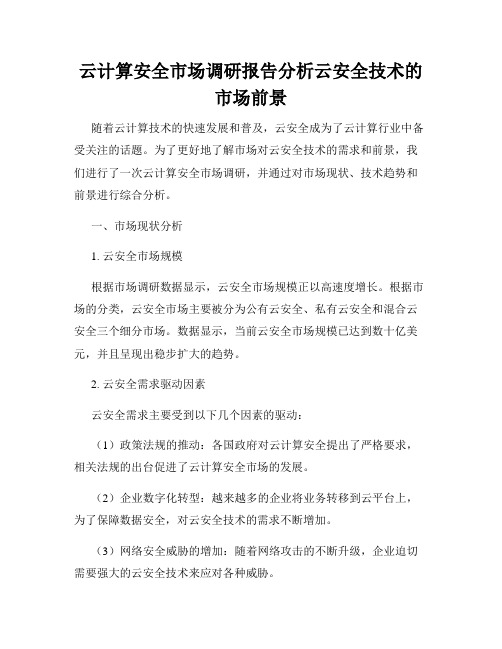 云计算安全市场调研报告分析云安全技术的市场前景

随着云计算技术的快速发展和普及，云安全成为了云计算行业中备受关注的话题。为了更好地了解市场对云安全技术的需求和前景，我们进行了一次云计算安全市场调研，并通过对市场现状、技术趋势和前景进行综合分析。

一、市场现状分析

1. 云安全市场规模

根据市场调研数据显示，云安全市场规模正以高速度增长。根据市场的分类，云安全市场主要被分为公有云安全、私有云安全和混合云安全三个细分市场。数据显示，当前云安全市场规模已达到数十亿美元，并且呈现出稳步扩大的趋势。

2. 云安全需求驱动因素

云安全需求主要受到以下几个因素的驱动：

（1）政策法规的推动：各国政府对云计算安全提出了严格要求，相关法规的出台促进了云计算安全市场的发展。

（2）企业数字化转型：越来越多的企业将业务转移到云平台上，为了保障数据安全，对云安全技术的需求不断增加。

（3）网络安全威胁的增加：随着网络攻击的不断升级，企业迫切需要强大的云安全技术来应对各种威胁。